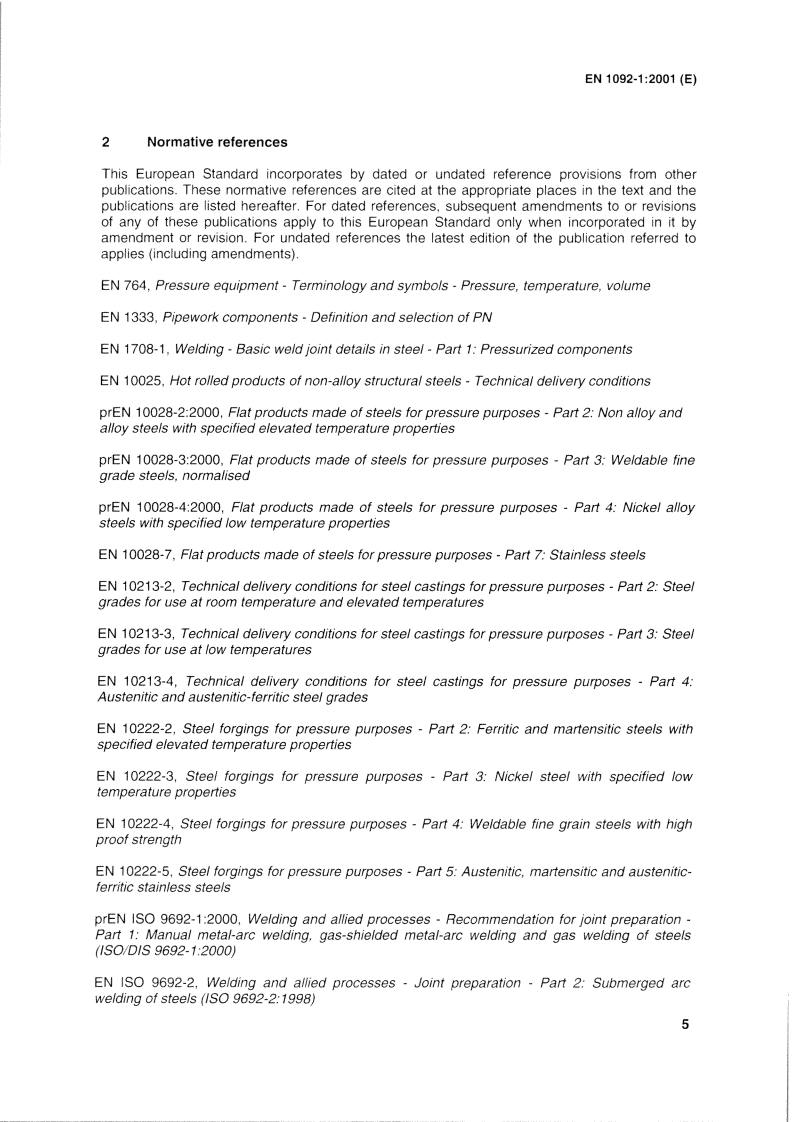 EN 1092-1:2001 (E)

2 Normative references

This European Standard incorporates by dated or undated reference provisions from other publications. These normative references are cited at the appropriate places in the text and the publications are listed hereafter. For dated references, subsequent amendments to or revisions of any of these publications apply to this European Standard only when incorporated in it by amendment or revision. For undated references the latest edition of the publication referred to applies (including amendments).

EN 764, Pressure equipment - Terminology and symbols - Pressure, temperature, volume

EN 1333, Pipework components - Definition and selection of PN

EN 1708-1, Welding - Basic weld joint details in steel - Part 1: Pressurized components

EN 10025, Hot rolled products of non-alloy structural steels - Technical delivery conditions

prEN 10028-2:2000, Flat products made of steels for pressure purposes - Part 2: Non alloy and alloy steels with specified elevated temperature properties

prEN 10028-3:2000, Flat products made of steels for pressure purposes - Part 3: Weldable fine grade steels, normalised

prEN 10028-4:2000, Flat products made of steels for pressure purposes - Part 4: Nickel alloy steels with specified low temperature properties

EN 10028-7, Flat products made of steels for pressure purposes - Part 7: Stainless steels

EN 10213-2, Technical delivery conditions for steel castings for pressure purposes - Part 2: Steel grades for use at room temperature and elevated temperatures

EN 10213-3, Technical delivery conditions for steel castings for pressure purposes - Part 3: Steel grades for use at low temperatures

EN 10213-4, Technical delivery conditions for steel castings for pressure purposes - Part 4: Austenitic and austenitic-ferritic steel grades

EN 10222-2, Steel forgings for pressure purposes - Part 2: Ferritic and martensitic steels with specified elevated temperature properties

EN 10222-3, Steel forgings for pressure purposes - Part 3: Nickel steel with specified low temperature properties

EN 10222-4, Steel forgings for pressure purposes - Part 4: Weldable fine grain steels with high proof strength

EN 10222-5, Steel forgings for pressure purposes - Part 5: Austenitic, martensitic and austenitic-ferritic stainless steels

prEN ISO 9692-1:2000, Welding and allied processes - Recommendation for joint preparation - Part 1: Manual metal-arc welding, gas-shielded metal-arc welding and gas welding of steels (ISO/DIS 9692-1:2000)

EN ISO 9692-2, Welding and allied processes - Joint preparation - Part 2: Submerged arc welding of steels (ISO 9692-2:1998)

5